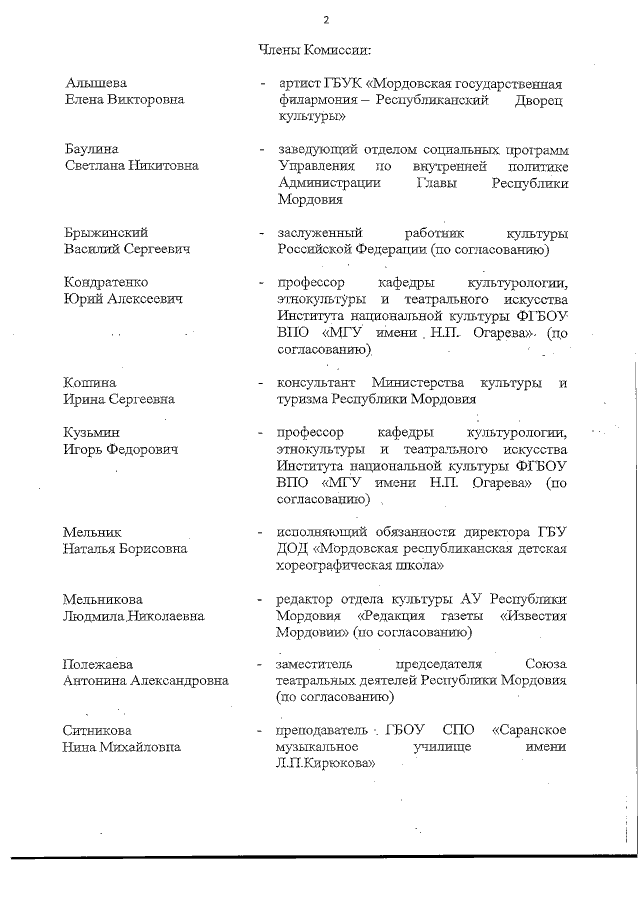 2

Члены Комиссии:

Алышева Елена Викторовна - артист ГБУК «Мордовская государственная филармония – Республиканский Дворец культуры»

Баулина Светлана Никитовна - заведующий отделом социальных программ Управления по внутренней политике Администрации Главы Республики Мордовия

Брыжинский Василий Сергеевич - заслуженный работник культуры Российской Федерации (по согласованию)

Кондратенко Юрий Алексеевич - профессор кафедры культурологии, этнокультуры и театрального искусства Института национальной культуры ФГБОУ ВПО «МГУ имени Н.П. Огарева» (по согласованию)

Кошина Ирина Сергеевна - консультант Министерства культуры и туризма Республики Мордовия

Кузьмин Игорь Федорович - профессор кафедры культурологии, этнокультуры и театрального искусства Института национальной культуры ФГБОУ ВПО «МГУ имени Н.П. Огарева» (по согласованию)

Мельник Наталья Борисовна - исполняющий обязанности директора ГБУ ДОД «Мордовская республиканская детская хореографическая школа»

Мельникова Людмила Николаевна - редактор отдела культуры АУ Республики Мордовия «Редакция газеты «Известия Мордовии» (по согласованию)

Полежаева Антонина Александровна - заместитель председателя Союза театральных деятелей Республики Мордовия (по согласованию)

Ситникова Нина Михайловна - преподаватель ГБОУ СПО «Саранское музыкальное училище имени Л.П.Кирюкова»